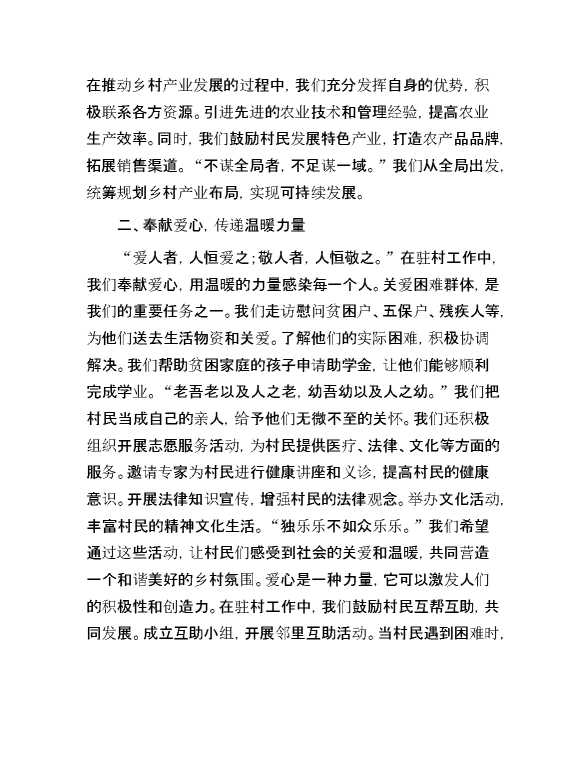 在推动乡村产业发展的过程中，我们充分发挥自身的优势，积极联系各方资源。引进先进的农业技术和管理经验，提高农业生产效率。同时，我们鼓励村民发展特色产业，打造农产品品牌，拓展销售渠道。“不谋全局者，不足谋一域。”我们从全局出发，统筹规划乡村产业布局，实现可持续发展。

二、奉献爱心，传递温暖力量

“爱人者，人恒爱之；敬人者，人恒敬之。”在驻村工作中，我们奉献爱心，用温暖的力量感染每一个人。关爱困难群体，是我们的重要任务之一。我们走访慰问贫困户、五保户、残疾人等，为他们送去生活物资和关爱。了解他们的实际困难，积极协调解决。我们帮助贫困家庭的孩子申请助学金，让他们能够顺利完成学业。“老吾老以及人之老，幼吾幼以及人之幼。”我们把村民当成自己的亲人，给予他们无微不至的关怀。我们还积极组织开展志愿服务活动，为村民提供医疗、法律、文化等方面的服务。邀请专家为村民进行健康讲座和义诊，提高村民的健康意识。开展法律知识宣传，增强村民的法律观念。举办文化活动，丰富村民的精神文化生活。“独乐乐不如众乐乐。”我们希望通过这些活动，让村民们感受到社会的关爱和温暖，共同营造一个和谐美好的乡村氛围。爱心是一种力量，它可以激发人们的积极性和创造力。在驻村工作中，我们鼓励村民互帮互助，共同发展。成立互助小组，开展邻里互助活动。当村民遇到困难时，